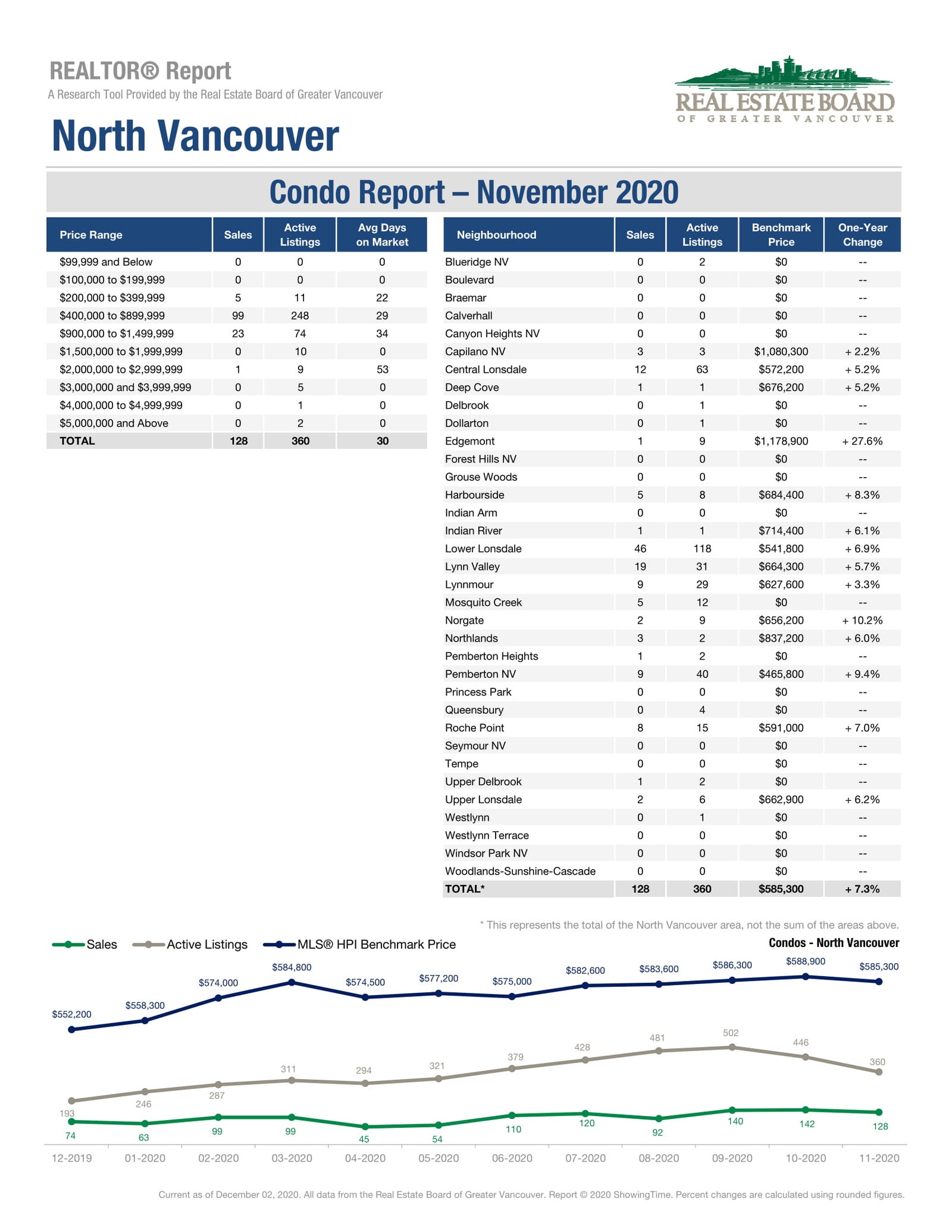 REALTOR® Report
A Research Tool Provided by the Real Estate Board of Greater Vancouver

REAL ESTATE BOARD
OF GREATER VANCOUVER

North Vancouver

Condo Report – November 2020

| Price Range | Sales | Active Listings | Avg Days on Market |
|---|---|---|---|
| $99,999 and Below | 0 | 0 | 0 |
| $100,000 to $199,999 | 0 | 0 | 0 |
| $200,000 to $399,999 | 5 | 11 | 22 |
| $400,000 to $899,999 | 99 | 248 | 29 |
| $900,000 to $1,499,999 | 23 | 74 | 34 |
| $1,500,000 to $1,999,999 | 0 | 10 | 0 |
| $2,000,000 to $2,999,999 | 1 | 9 | 53 |
| $3,000,000 and $3,999,999 | 0 | 5 | 0 |
| $4,000,000 to $4,999,999 | 0 | 1 | 0 |
| $5,000,000 and Above | 0 | 2 | 0 |
| TOTAL | 128 | 360 | 30 |

| Neighbourhood | Sales | Active Listings | Benchmark Price | One-Year Change |
|---|---|---|---|---|
| Blueridge NV | 0 | 2 | $0 | -- |
| Boulevard | 0 | 0 | $0 | -- |
| Braemar | 0 | 0 | $0 | -- |
| Calverhall | 0 | 0 | $0 | -- |
| Canyon Heights NV | 0 | 0 | $0 | -- |
| Capilano NV | 3 | 3 | $1,080,300 | + 2.2% |
| Central Lonsdale | 12 | 63 | $572,200 | + 5.2% |
| Deep Cove | 1 | 1 | $676,200 | + 5.2% |
| Delbrook | 0 | 1 | $0 | -- |
| Dollarton | 0 | 1 | $0 | -- |
| Edgemont | 1 | 9 | $1,178,900 | + 27.6% |
| Forest Hills NV | 0 | 0 | $0 | -- |
| Grouse Woods | 0 | 0 | $0 | -- |
| Harbourside | 5 | 8 | $684,400 | + 8.3% |
| Indian Arm | 0 | 0 | $0 | -- |
| Indian River | 1 | 1 | $714,400 | + 6.1% |
| Lower Lonsdale | 46 | 118 | $541,800 | + 6.9% |
| Lynn Valley | 19 | 31 | $664,300 | + 5.7% |
| Lynnmour | 9 | 29 | $627,600 | + 3.3% |
| Mosquito Creek | 5 | 12 | $0 | -- |
| Norgate | 2 | 9 | $656,200 | + 10.2% |
| Northlands | 3 | 2 | $837,200 | + 6.0% |
| Pemberton Heights | 1 | 2 | $0 | -- |
| Pemberton NV | 9 | 40 | $465,800 | + 9.4% |
| Princess Park | 0 | 0 | $0 | -- |
| Queensbury | 0 | 4 | $0 | -- |
| Roche Point | 8 | 15 | $591,000 | + 7.0% |
| Seymour NV | 0 | 0 | $0 | -- |
| Tempe | 0 | 0 | $0 | -- |
| Upper Delbrook | 1 | 2 | $0 | -- |
| Upper Lonsdale | 2 | 6 | $662,900 | + 6.2% |
| Westlynn | 0 | 1 | $0 | -- |
| Westlynn Terrace | 0 | 0 | $0 | -- |
| Windsor Park NV | 0 | 0 | $0 | -- |
| Woodlands-Sunshine-Cascade | 0 | 0 | $0 | -- |
| TOTAL* | 128 | 360 | $585,300 | + 7.3% |

* This represents the total of the North Vancouver area, not the sum of the areas above.

Sales Active Listings MLS® HPI Benchmark Price

Condos - North Vancouver

$552,200 $558,300 $574,000 $584,800 $574,500 $577,200 $575,000 $582,600 $583,600 $586,300 $588,900 $585,300

193 246 287 311 294 321 379 428 481 502 446 360

74 63 99 99 45 54 110 120 92 140 142 128

12-2019 01-2020 02-2020 03-2020 04-2020 05-2020 06-2020 07-2020 08-2020 09-2020 10-2020 11-2020

Current as of December 02, 2020. All data from the Real Estate Board of Greater Vancouver. Report © 2020 ShowingTime. Percent changes are calculated using rounded figures.